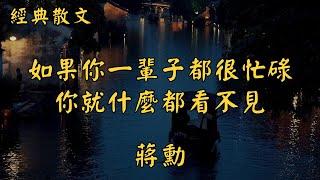 經典散文

如果你一輩子都很忙碌
你就什麼都看不見

蔣勳